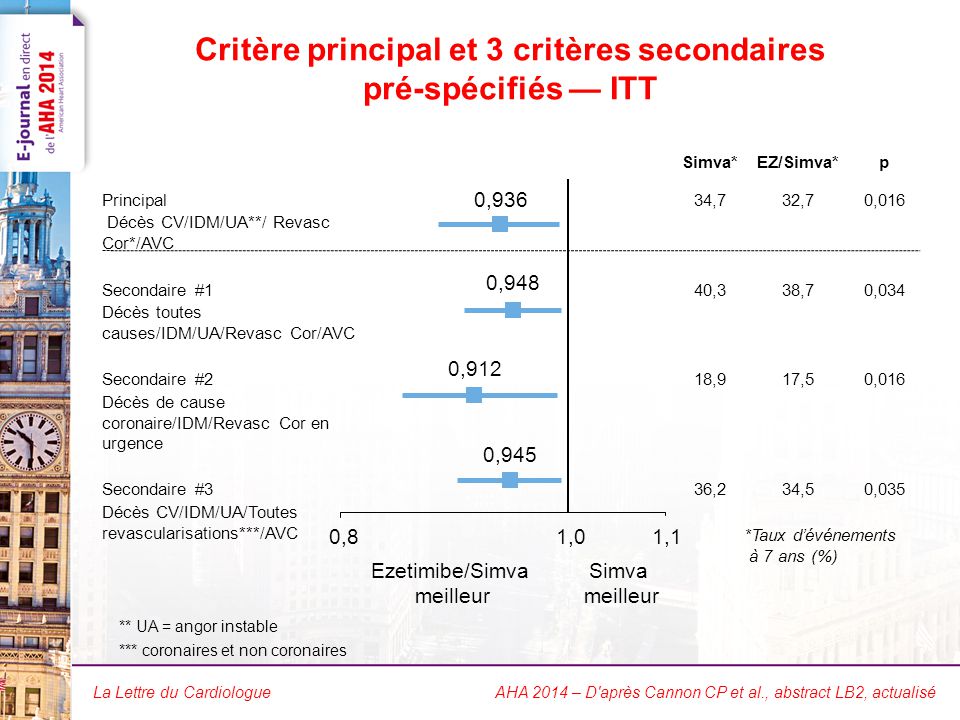 E-journal en direct de l'AHA 2014 American Heart Association

Critère principal et 3 critères secondaires pré-spécifiés — ITT

| | | Simva* | EZ/Simva* | p |
|---|---|---|---|---|
| Principal Décès CV/IDM/UA**/ Revasc Cor*/AVC | 0,936 | 34,7 | 32,7 | 0,016 |
| Secondaire #1 Décès toutes causes/IDM/UA/Revasc Cor/AVC | 0,948 | 40,3 | 38,7 | 0,034 |
| Secondaire #2 Décès de cause coronaire/IDM/Revasc Cor en urgence | 0,912 | 18,9 | 17,5 | 0,016 |
| Secondaire #3 Décès CV/IDM/UA/Toutes revascularisations***/AVC | 0,945 | 36,2 | 34,5 | 0,035 |

0,8 1,0 1,1

Ezetimibe/Simva meilleur

Simva meilleur

*Taux d'événements à 7 ans (%)

** UA = angor instable
*** coronaires et non coronaires

La Lettre du Cardiologue

AHA 2014 – D'après Cannon CP et al., abstract LB2, actualisé